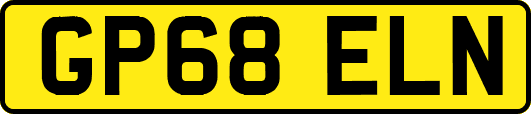 GP68 ELN